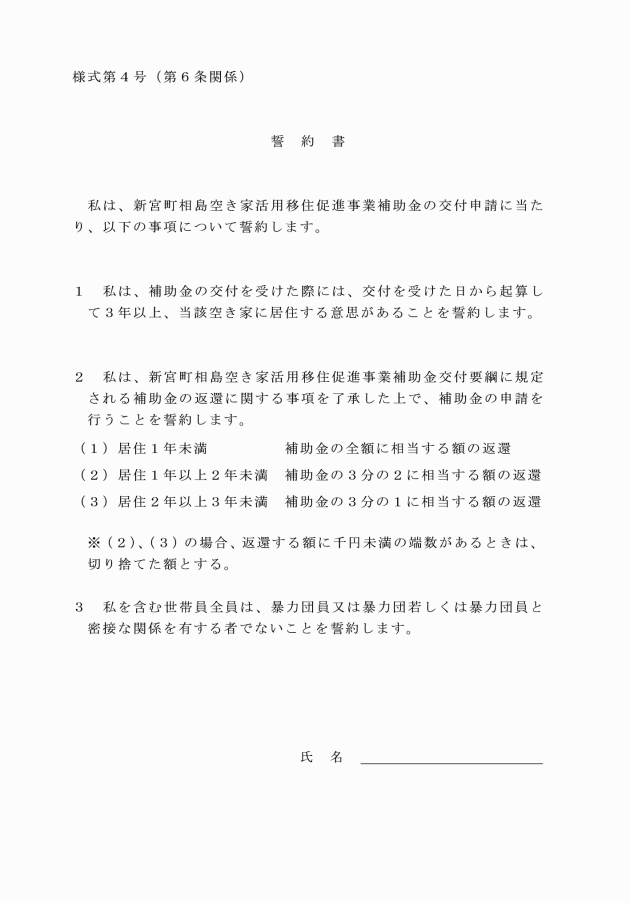 様式第４号（第６条関係）

誓　約　書

私は、新宮町相島空き家活用移住促進事業補助金の交付申請に当たり、以下の事項について誓約します。

１　私は、補助金の交付を受けた際には、交付を受けた日から起算して３年以上、当該空き家に居住する意思があることを誓約します。

２　私は、新宮町相島空き家活用移住促進事業補助金交付要綱に規定される補助金の返還に関する事項を了承した上で、補助金の申請を行うことを誓約します。

（１）居住１年未満　補助金の全額に相当する額の返還

（２）居住１年以上２年未満　補助金の３分の２に相当する額の返還

（３）居住２年以上３年未満　補助金の３分の１に相当する額の返還

※（２）、（３）の場合、返還する額に千円未満の端数があるときは、切り捨てた額とする。

３　私を含む世帯員全員は、暴力団員又は暴力団若しくは暴力団員と密接な関係を有する者でないことを誓約します。

氏　名